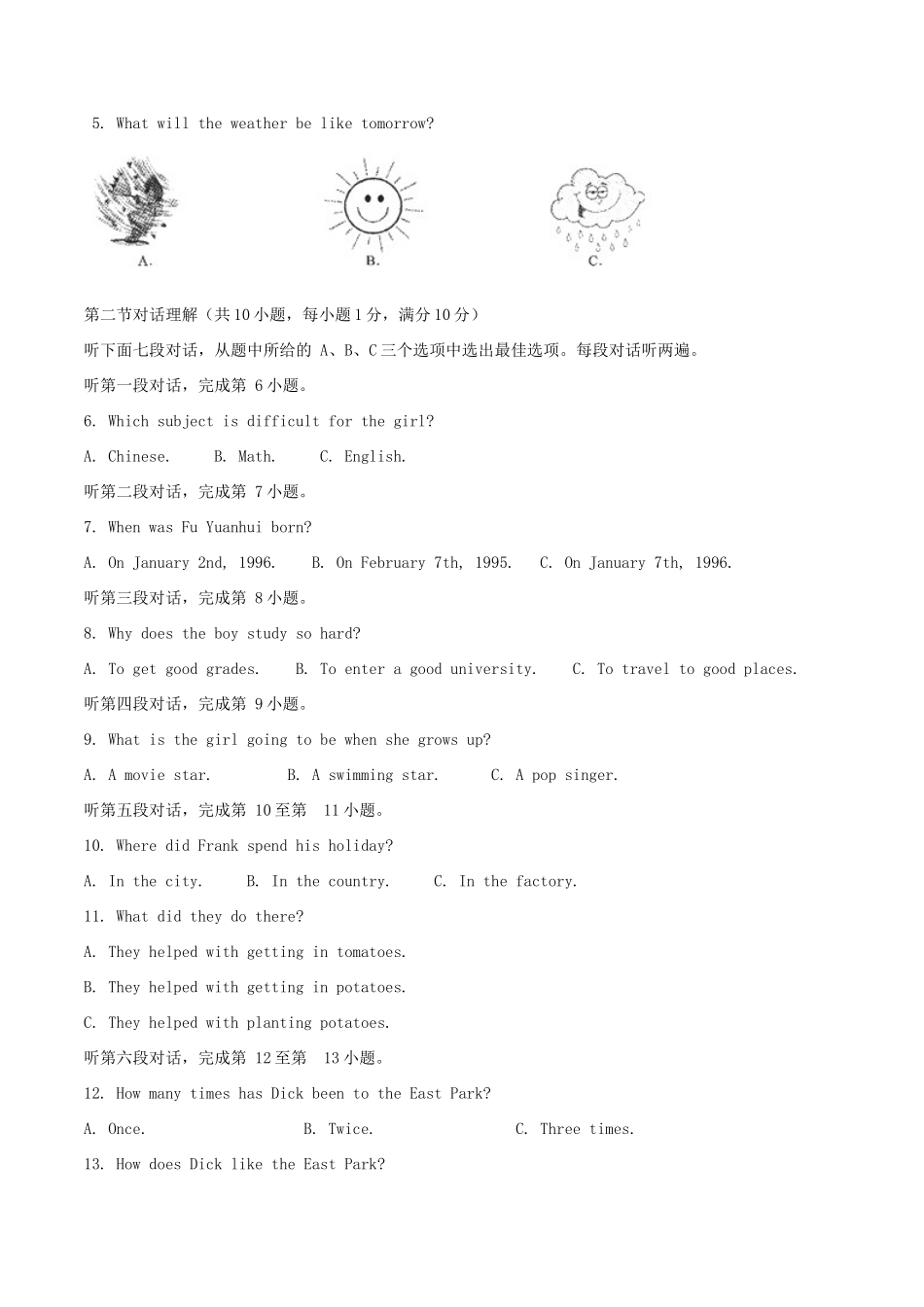 5. What will the weather be like tomorrow?

A.

B.

C.

第二节对话理解（共10小题，每小题1分，满分10分）

听下面七段对话，从题中所给的 A、B、C三个选项中选出最佳选项。每段对话听两遍。

听第一段对话，完成第 6小题。

6. Which subject is difficult for the girl?

A. Chinese. B. Math. C. English.

听第二段对话，完成第 7小题。

7. When was Fu Yuanhui born?

A. On January 2nd, 1996. B. On February 7th, 1995. C. On January 7th, 1996.

听第三段对话，完成第 8小题。

8. Why does the boy study so hard?

A. To get good grades. B. To enter a good university. C. To travel to good places.

听第四段对话，完成第 9小题。

9. What is the girl going to be when she grows up?

A. A movie star. B. A swimming star. C. A pop singer.

听第五段对话，完成第 10至第 11小题。

10. Where did Frank spend his holiday?

A. In the city. B. In the country. C. In the factory.

11. What did they do there?

A. They helped with getting in tomatoes.

B. They helped with getting in potatoes.

C. They helped with planting potatoes.

听第六段对话，完成第 12至第 13小题。

12. How many times has Dick been to the East Park?

A. Once. B. Twice. C. Three times.

13. How does Dick like the East Park?